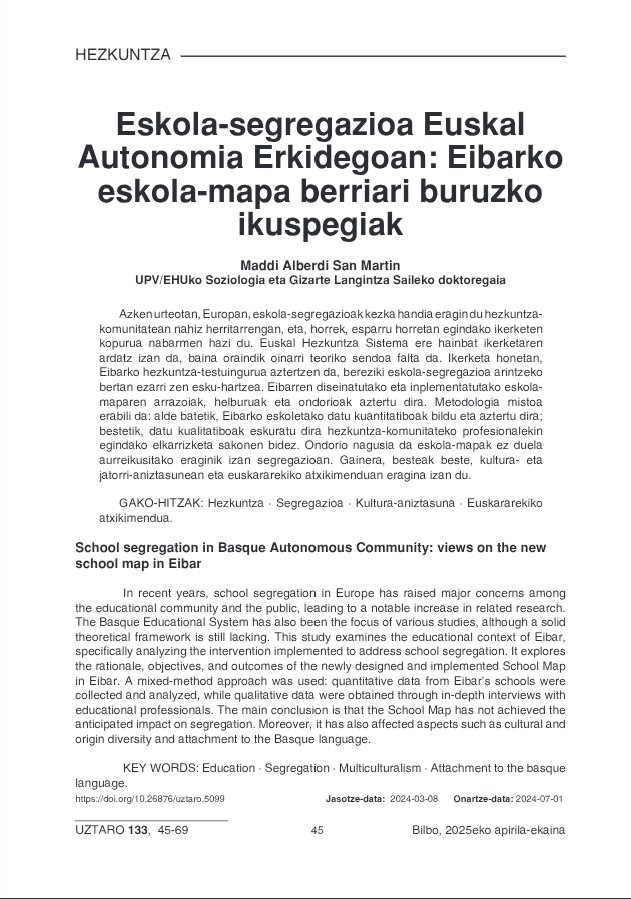 HEZKUNTZA

Eskola-segregazioa Euskal Autonomia Erkidegoan: Eibarko eskola-mapa berriari buruzko ikuspegiak

Maddi Alberdi San Martin
UPV/EHUko Soziologia eta Gizarte Langintza Saileko doktoregaia

Azken urteotan, Europan, eskola-segregazioak kezka handia eragin du hezkuntza-komunitatean nahiz herritarrengan, eta, horrek, esparru horretan egindako ikerketen kopurua nabarmen hazi du. Euskal Hezkuntza Sistema ere hainbat ikerketaren ardatz izan da, baina oraindik oinarri teoriko sendoa falta da. Ikerketa honetan, Eibarko hezkuntza-testuingurua aztertzen da, bereziki eskola-segregazioa arintzeko bertan ezarri zen esku-hartzea. Eibarren diseinatutako eta inplementatutako eskola-maparen arrazoiak, helburuak eta ondorioak aztertu dira. Metodologia mistoa erabili da: alde batetik, Eibarko eskoletako datu kuantitatiboak bildu eta aztertu dira; bestetik, datu kualitatiboak eskuratu dira hezkuntza-komunitateko profesionalekin egindako elkarrizketa sakonen bidez. Ondorio nagusia da eskola-mapak ez duela aurreikusitako eraginik izan segregazioan. Gainera, besteak beste, kultura- eta jatorri-aniztasunean eta euskararekiko atxikimenduan eragina izan du.

GAKO-HITZAK: Hezkuntza · Segregazioa · Kultura-aniztasuna · Euskararekiko atxikimendua.

School segregation in Basque Autonomous Community: views on the new school map in Eibar

In recent years, school segregation in Europe has raised major concerns among the educational community and the public, leading to a notable increase in related research. The Basque Educational System has also been the focus of various studies, although a solid theoretical framework is still lacking. This study examines the educational context of Eibar, specifically analyzing the intervention implemented to address school segregation. It explores the rationale, objectives, and outcomes of the newly designed and implemented School Map in Eibar. A mixed-method approach was used: quantitative data from Eibar's schools were collected and analyzed, while qualitative data were obtained through in-depth interviews with educational professionals. The main conclusion is that the School Map has not achieved the anticipated impact on segregation. Moreover, it has also affected aspects such as cultural and origin diversity and attachment to the Basque language.

KEY WORDS: Education · Segregation · Multiculturalism · Attachment to the basque language.

https://doi.org/10.26876/uztaro.5099 Jasotze-data: 2024-03-08 Onartze-data: 2024-07-01

UZTARO 133, 45-69 45 Bilbo, 2025eko apirila-ekaina